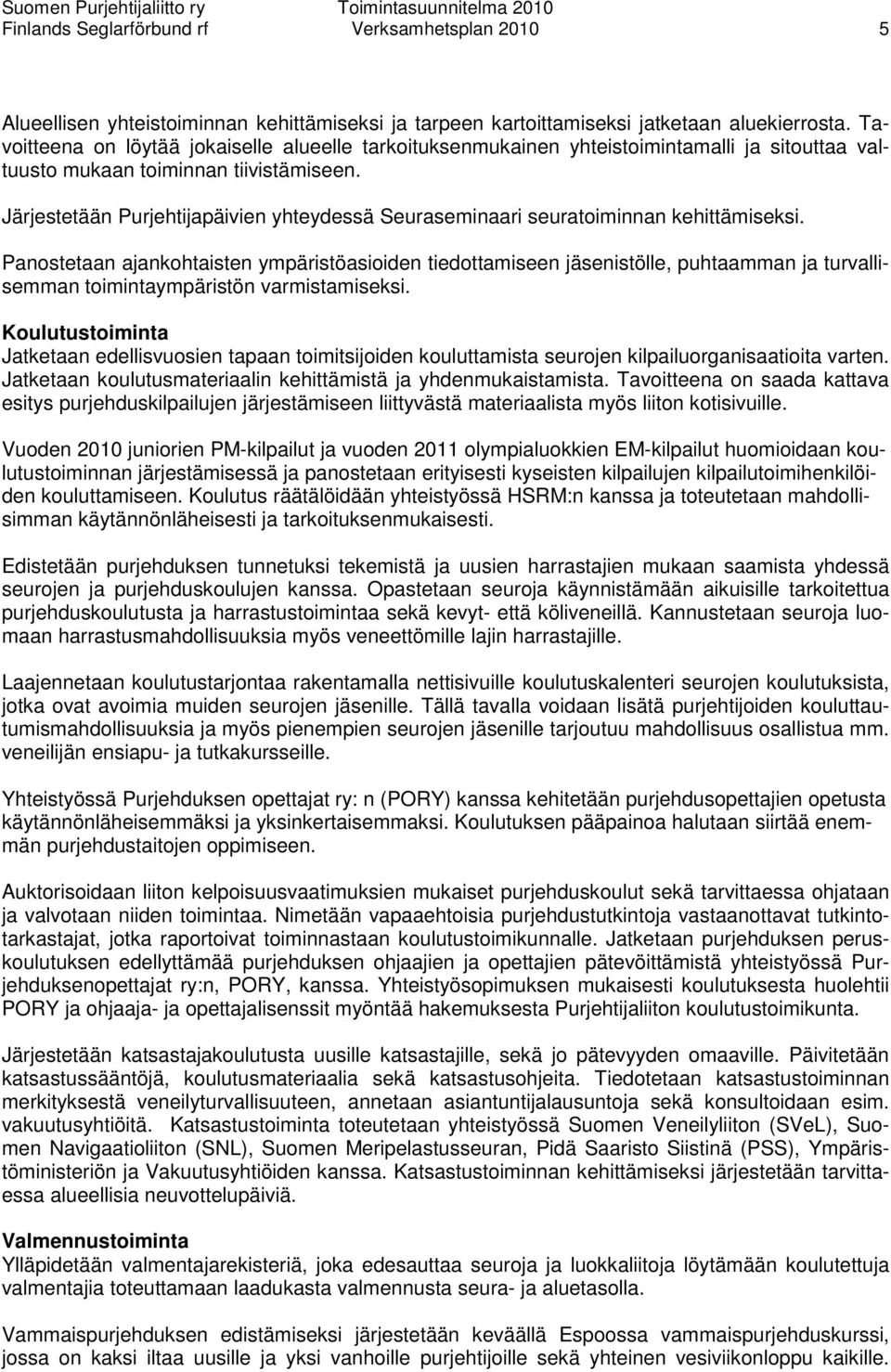 Suomen Purjehtijaliitto ry Toimintasuunnitelma 2010
Finlands Seglarförbund rf Verksamhetsplan 2010 5

Alueellisen yhteistoiminnan kehittämiseksi ja tarpeen kartoittamiseksi jatketaan aluekierrosta. Tavoitteena on löytää jokaiselle alueelle tarkoituksenmukainen yhteistoimintamalli ja sitouttaa valtuusto mukaan toiminnan tiivistämiseen.

Järjestetään Purjehtijapäivien yhteydessä Seuraseminaari seuratoiminnan kehittämiseksi.

Panostetaan ajankohtaisten ympäristöasioiden tiedottamiseen jäsenistölle, puhtaamman ja turvallisemman toimintaympäristön varmistamiseksi.

Koulutustoiminta
Jatketaan edellisvuosien tapaan toimitsijoiden kouluttamista seurojen kilpailuorganisaatioita varten. Jatketaan koulutusmateriaalin kehittämistä ja yhdenmukaistamista. Tavoitteena on saada kattava esitys purjehduskilpailujen järjestämiseen liittyvästä materiaalista myös liiton kotisivuille.

Vuoden 2010 juniorien PM-kilpailut ja vuoden 2011 olympialuokkien EM-kilpailut huomioidaan koulutustoiminnan järjestämisessä ja panostetaan erityisesti kyseisten kilpailujen kilpailutoimihenkilöiden kouluttamiseen. Koulutus räätälöidään yhteistyössä HSRM:n kanssa ja toteutetaan mahdollisimman käytännönläheisesti ja tarkoituksenmukaisesti.

Edistetään purjehduksen tunnetuksi tekemistä ja uusien harrastajien mukaan saamista yhdessä seurojen ja purjehduskoulujen kanssa. Opastetaan seuroja käynnistämään aikuisille tarkoitettua purjehduskoulutusta ja harrastustoimintaa sekä kevyt- että köliveneillä. Kannustetaan seuroja luomaan harrastusmahdollisuuksia myös veneettömille lajin harrastajille.

Laajennetaan koulutustarjontaa rakentamalla nettisivuille koulutuskalenteri seurojen koulutuksista, jotka ovat avoimia muiden seurojen jäsenille. Tällä tavalla voidaan lisätä purjehtijoiden kouluttautumismahdollisuuksia ja myös pienempien seurojen jäsenille tarjoutuu mahdollisuus osallistua mm. veneilijän ensiapu- ja tutkakursseille.

Yhteistyössä Purjehduksen opettajat ry: n (PORY) kanssa kehitetään purjehdusopettajien opetusta käytännönläheisemmäksi ja yksinkertaisemmaksi. Koulutuksen pääpainoa halutaan siirtää enemmän purjehdustaitojen oppimiseen.

Auktorisoidaan liiton kelpoisuusvaatimuksien mukaiset purjehduskoulut sekä tarvittaessa ohjataan ja valvotaan niiden toimintaa. Nimetään vapaaehtoisia purjehdustutkintoja vastaanottavat tutkintotarkastajat, jotka raportoivat toiminnastaan koulutustoimikunnalle. Jatketaan purjehduksen peruskoulutuksen edellyttämää purjehduksen ohjaajien ja opettajien pätevöittämistä yhteistyössä Purjehduksenopettajat ry:n, PORY, kanssa. Yhteistyösopimuksen mukaisesti koulutuksesta huolehtii PORY ja ohjaaja- ja opettajalisenssit myöntää hakemuksesta Purjehtijaliiton koulutustoimikunta.

Järjestetään katsastajakoulutusta uusille katsastajille, sekä jo pätevyyden omaaville. Päivitetään katsastussääntöjä, koulutusmateriaalia sekä katsastusohjeita. Tiedotetaan katsastustoiminnan merkityksestä veneilyturvallisuuteen, annetaan asiantuntijalausuntoja sekä konsultoidaan esim. vakuutusyhtiöitä. Katsastustoiminta toteutetaan yhteistyössä Suomen Veneilyliiton (SVeL), Suomen Navigaatioliiton (SNL), Suomen Meripelastusseuran, Pidä Saaristo Siistinä (PSS), Ympäristöministeriön ja Vakuutusyhtiöiden kanssa. Katsastustoiminnan kehittämiseksi järjestetään tarvittaessa alueellisia neuvottelupäiviä.

Valmennustoiminta
Ylläpidetään valmentajarekisteriä, joka edesauttaa seuroja ja luokkaliitoja löytämään koulutettuja valmentajia toteuttamaan laadukasta valmennusta seura- ja aluetasolla.

Vammaispurjehduksen edistämiseksi järjestetään keväällä Espoossa vammaispurjehduskurssi, jossa on kaksi iltaa uusille ja yksi vanhoille purjehtijoille sekä yhteinen vesiviikonloppu kaikille.